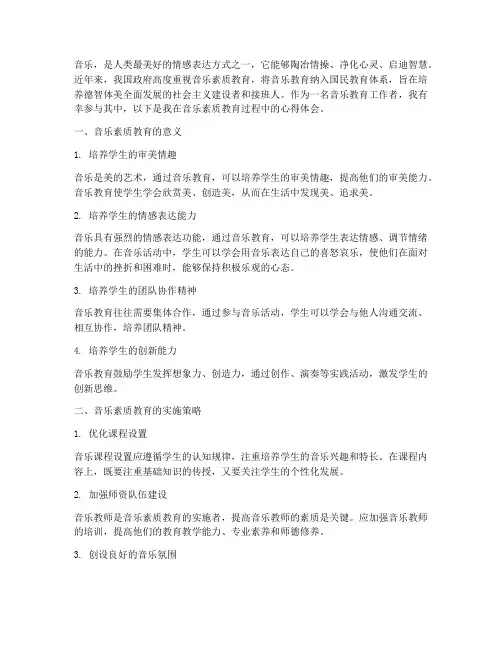 音乐，是人类最美好的情感表达方式之一，它能够陶冶情操、净化心灵、启迪智慧。近年来，我国政府高度重视音乐素质教育，将音乐教育纳入国民教育体系，旨在培养德智体美全面发展的社会主义建设者和接班人。作为一名音乐教育工作者，我有幸参与其中，以下是我在音乐素质教育过程中的心得体会。

一、音乐素质教育的意义

1. 培养学生的审美情趣

音乐是美的艺术，通过音乐教育，可以培养学生的审美情趣，提高他们的审美能力。音乐教育使学生学会欣赏美、创造美，从而在生活中发现美、追求美。

2. 培养学生的情感表达能力

音乐具有强烈的情感表达功能，通过音乐教育，可以培养学生表达情感、调节情绪的能力。在音乐活动中，学生可以学会用音乐表达自己的喜怒哀乐，使他们在面对生活中的挫折和困难时，能够保持积极乐观的心态。

3. 培养学生的团队协作精神

音乐教育往往需要集体合作，通过参与音乐活动，学生可以学会与他人沟通交流、相互协作，培养团队精神。

4. 培养学生的创新能力

音乐教育鼓励学生发挥想象力、创造力，通过创作、演奏等实践活动，激发学生的创新思维。

二、音乐素质教育的实施策略

1. 优化课程设置

音乐课程设置应遵循学生的认知规律，注重培养学生的音乐兴趣和特长。在课程内容上，既要注重基础知识的传授，又要关注学生的个性化发展。

2. 加强师资队伍建设

音乐教师是音乐素质教育的实施者，提高音乐教师的素质是关键。应加强音乐教师的培训，提高他们的教育教学能力、专业素养和师德修养。

3. 创设良好的音乐氛围